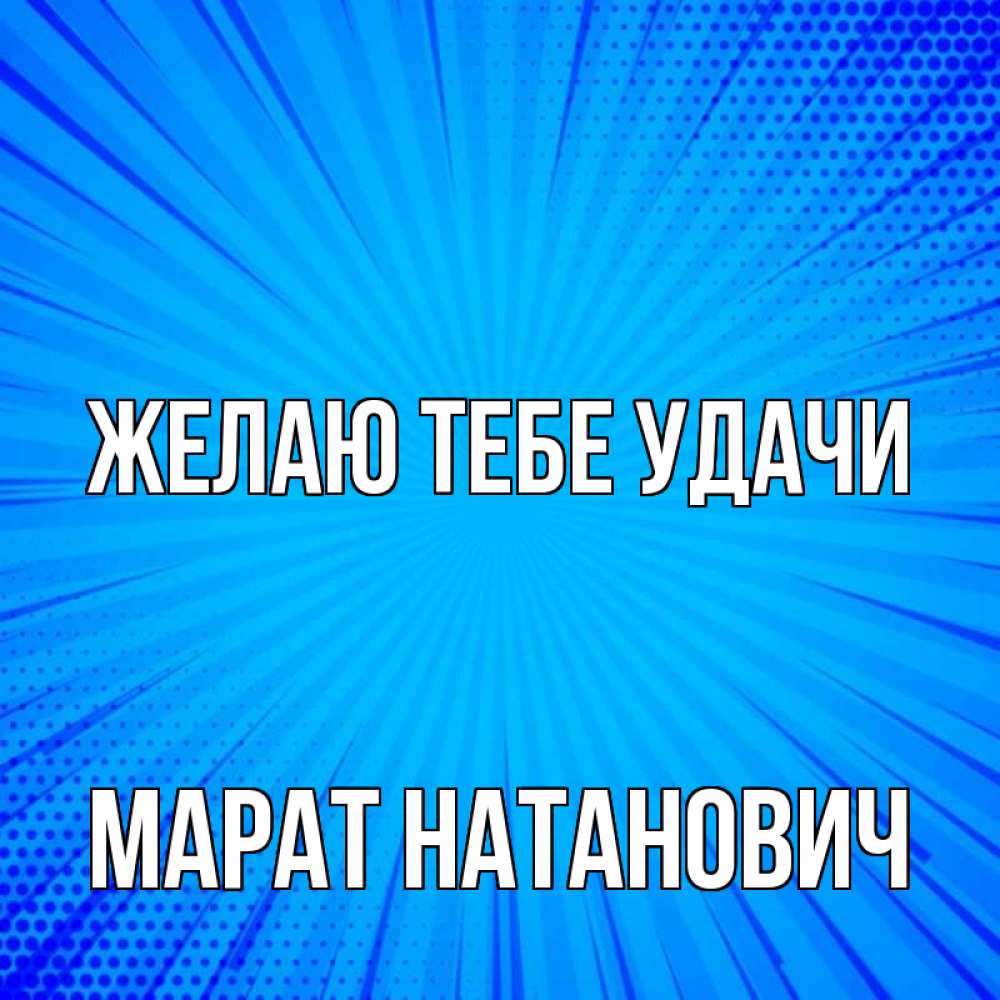 ЖЕЛАЮ ТЕБЕ УДАЧИ

МАРАТ НАТАНОВИЧ